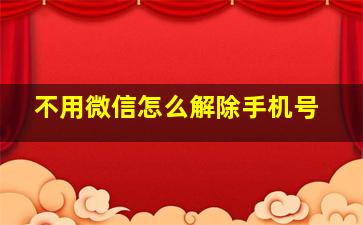 不用微信怎么解除手机号